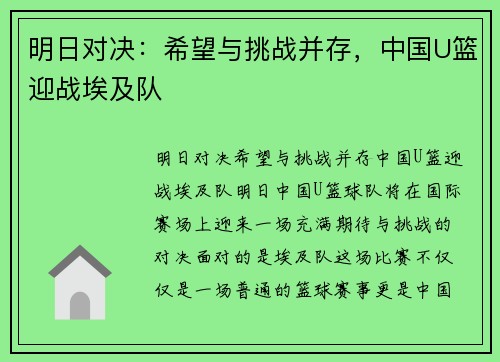 明日对决：希望与挑战并存，中国U篮迎战埃及队

明日对决希望与挑战并存中国U篮迎战埃及队明日中国U篮球队将在国际赛场上迎来一场充满期待与挑战的对决面对的是埃及队这场比赛不仅仅是一场普通的篮球赛事更是中国